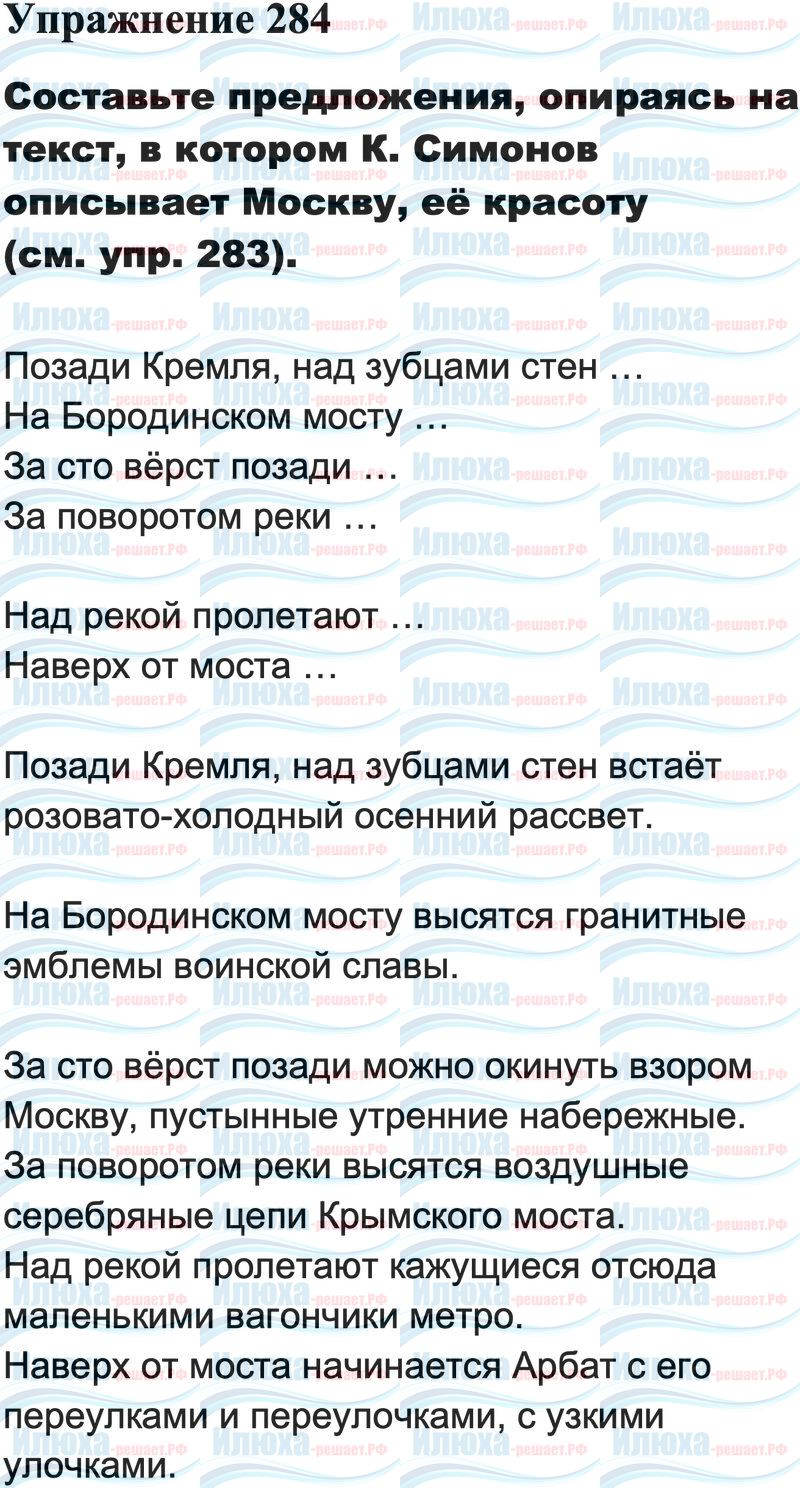 Упражнение 284

Составьте предложения, опираясь на текст, в котором К. Симонов описывает Москву, её красоту (см. упр. 283).

Позади Кремля, над зубцами стен …
На Бородинском мосту …
За сто вёрст позади …
За поворотом реки …

Над рекой пролетают …
Наверх от моста …

Позади Кремля, над зубцами стен встаёт розовато-холодный осенний рассвет.

На Бородинском мосту высятся гранитные эмблемы воинской славы.

За сто вёрст позади можно окинуть взором Москву, пустынные утренние набережные.
За поворотом реки высятся воздушные серебряные цепи Крымского моста.
Над рекой пролетают кажущиеся отсюда маленькими вагончики метро.
Наверх от моста начинается Арбат с его переулками и переулочками, с узкими улочками.

Илюха-решает.РФ